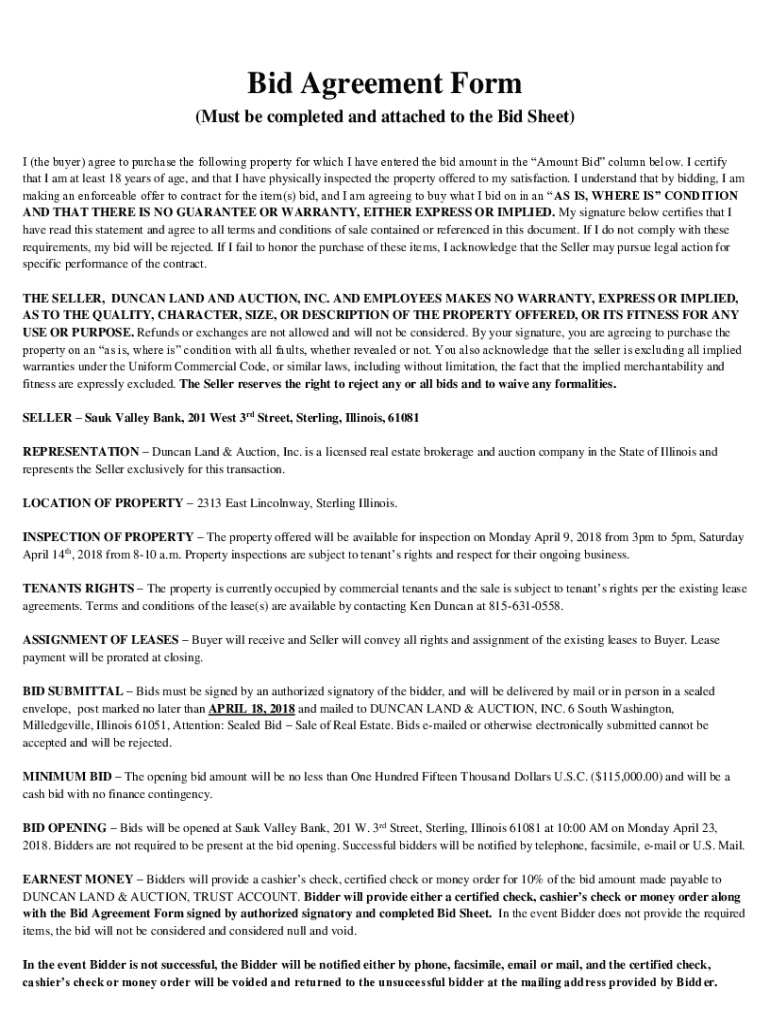 Bid Agreement Form

(Must be completed and attached to the Bid Sheet)

I (the buyer) agree to purchase the following property for which I have entered the bid amount in the "Amount Bid" column below. I certify that I am at least 18 years of age, and that I have physically inspected the property offered to my satisfaction. I understand that by bidding, I am making an enforceable offer to contract for the item(s) bid, and I am agreeing to buy what I bid on in an "AS IS, WHERE IS" CONDITION AND THAT THERE IS NO GUARANTEE OR WARRANTY, EITHER EXPRESS OR IMPLIED. My signature below certifies that I have read this statement and agree to all terms and conditions of sale contained or referenced in this document. If I do not comply with these requirements, my bid will be rejected. If I fail to honor the purchase of these items, I acknowledge that the Seller may pursue legal action for specific performance of the contract.

THE SELLER, DUNCAN LAND AND AUCTION, INC. AND EMPLOYEES MAKES NO WARRANTY, EXPRESS OR IMPLIED, AS TO THE QUALITY, CHARACTER, SIZE, OR DESCRIPTION OF THE PROPERTY OFFERED, OR ITS FITNESS FOR ANY USE OR PURPOSE. Refunds or exchanges are not allowed and will not be considered. By your signature, you are agreeing to purchase the property on an "as is, where is" condition with all faults, whether revealed or not. You also acknowledge that the seller is excluding all implied warranties under the Uniform Commercial Code, or similar laws, including without limitation, the fact that the implied merchantability and fitness are expressly excluded. The Seller reserves the right to reject any or all bids and to waive any formalities.

SELLER – Sauk Valley Bank, 201 West 3$^{rd}$ Street, Sterling, Illinois, 61081

REPRESENTATION – Duncan Land & Auction, Inc. is a licensed real estate brokerage and auction company in the State of Illinois and represents the Seller exclusively for this transaction.

LOCATION OF PROPERTY – 2313 East Lincolnway, Sterling Illinois.

INSPECTION OF PROPERTY – The property offered will be available for inspection on Monday April 9, 2018 from 3pm to 5pm, Saturday April 14$^{th}$, 2018 from 8-10 a.m. Property inspections are subject to tenant's rights and respect for their ongoing business.

TENANTS RIGHTS – The property is currently occupied by commercial tenants and the sale is subject to tenant's rights per the existing lease agreements. Terms and conditions of the lease(s) are available by contacting Ken Duncan at 815-631-0558.

ASSIGNMENT OF LEASES – Buyer will receive and Seller will convey all rights and assignment of the existing leases to Buyer. Lease payment will be prorated at closing.

BID SUBMITTAL – Bids must be signed by an authorized signatory of the bidder, and will be delivered by mail or in person in a sealed envelope, post marked no later than APRIL 18, 2018 and mailed to DUNCAN LAND & AUCTION, INC. 6 South Washington, Milledgeville, Illinois 61051, Attention: Sealed Bid – Sale of Real Estate. Bids e-mailed or otherwise electronically submitted cannot be accepted and will be rejected.

MINIMUM BID – The opening bid amount will be no less than One Hundred Fifteen Thousand Dollars U.S.C. ($115,000.00) and will be a cash bid with no finance contingency.

BID OPENING – Bids will be opened at Sauk Valley Bank, 201 W. 3$^{rd}$ Street, Sterling, Illinois 61081 at 10:00 AM on Monday April 23, 2018. Bidders are not required to be present at the bid opening. Successful bidders will be notified by telephone, facsimile, e-mail or U.S. Mail.

EARNEST MONEY – Bidders will provide a cashier's check, certified check or money order for 10% of the bid amount made payable to DUNCAN LAND & AUCTION, TRUST ACCOUNT. Bidder will provide either a certified check, cashier's check or money order along with the Bid Agreement Form signed by authorized signatory and completed Bid Sheet. In the event Bidder does not provide the required items, the bid will not be considered and considered null and void.

In the event Bidder is not successful, the Bidder will be notified either by phone, facsimile, email or mail, and the certified check, cashier's check or money order will be voided and returned to the unsuccessful bidder at the mailing address provided by Bidder.